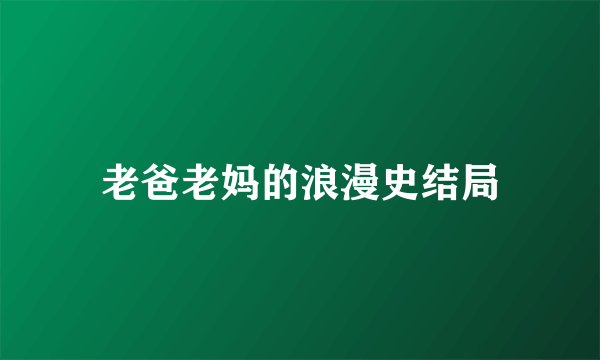 老爸老妈的浪漫史结局